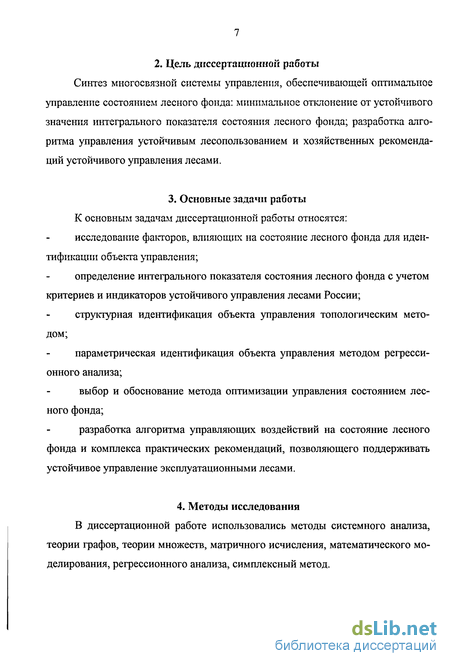 7

2. Цель диссертационной работы

Синтез многосвязной системы управления, обеспечивающей оптимальное управление состоянием лесного фонда: минимальное отклонение от устойчивого значения интегрального показателя состояния лесного фонда; разработка алгоритма управления устойчивым лесопользованием и хозяйственных рекомендаций устойчивого управления лесами.

3. Основные задачи работы

К основным задачам диссертационной работы относятся:

- исследование факторов, влияющих на состояние лесного фонда для идентификации объекта управления;

- определение интегрального показателя состояния лесного фонда с учетом критериев и индикаторов устойчивого управления лесами России;

- структурная идентификация объекта управления топологическим методом;

- параметрическая идентификация объекта управления методом регрессионного анализа;

- выбор и обоснование метода оптимизации управления состоянием лесного фонда;

- разработка алгоритма управляющих воздействий на состояние лесного фонда и комплекса практических рекомендаций, позволяющего поддерживать устойчивое управление эксплуатационными лесами.

4. Методы исследования

В диссертационной работе использовались методы системного анализа, теории графов, теории множеств, матричного исчисления, математического моделирования, регрессионного анализа, симплексный метод.

dsLib.net
библиотека диссертаций